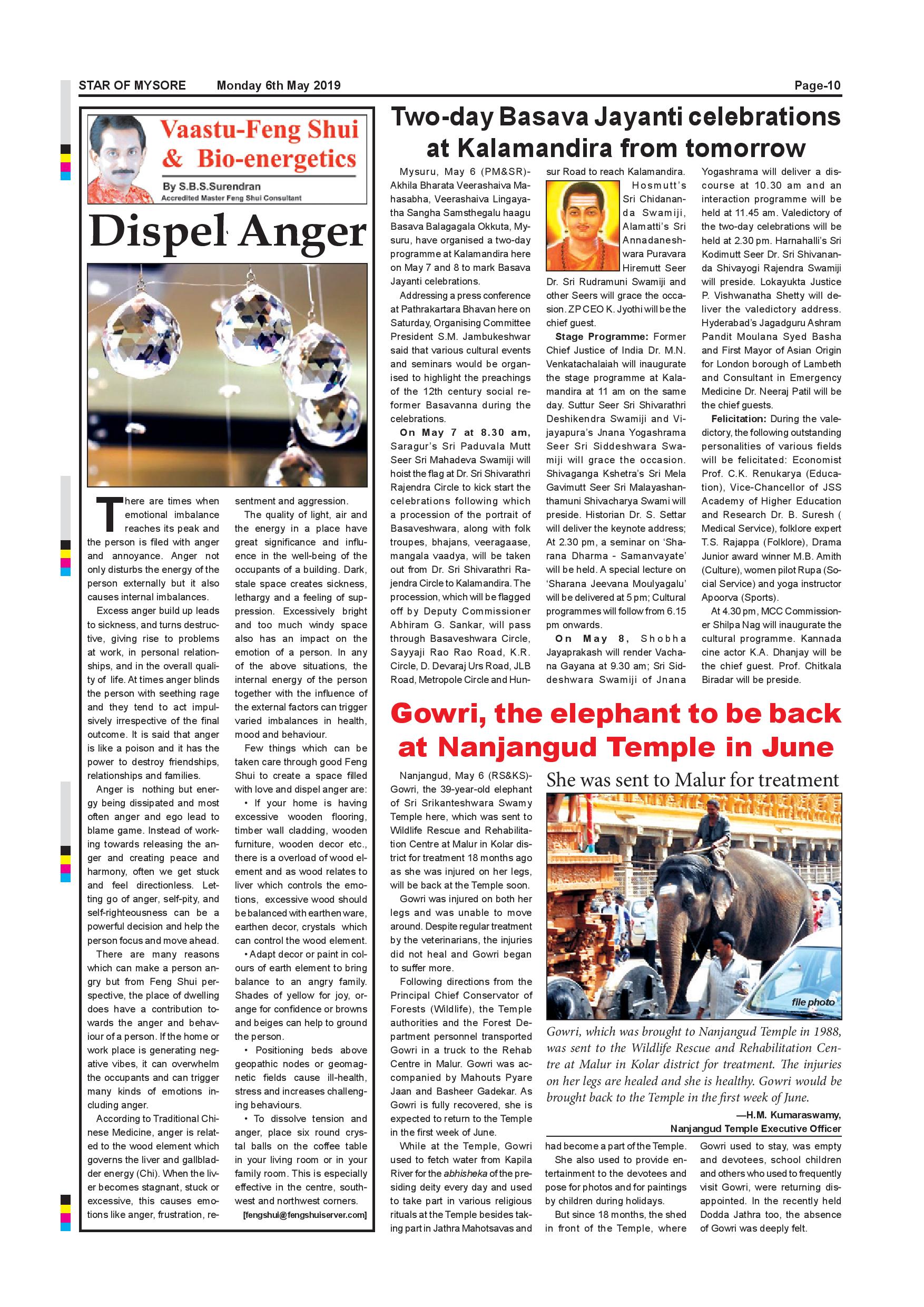 STAR OF MYSORE Monday 6th May 2019 Page-10

Vaastu-Feng Shui & Bio-energetics

By S.B.S.Surendran
Accredited Master Feng Shui Consultant

Dispel Anger

There are times when emotional imbalance reaches its peak and the person is filed with anger and annoyance. Anger not only disturbs the energy of the person externally but it also causes internal imbalances.

Excess anger build up leads to sickness, and turns destructive, giving rise to problems at work, in personal relationships, and in the overall quality of life. At times anger blinds the person with seething rage and they tend to act impulsively irrespective of the final outcome. It is said that anger is like a poison and it has the power to destroy friendships, relationships and families.

Anger is nothing but energy being dissipated and most often anger and ego lead to blame game. Instead of working towards releasing the anger and creating peace and harmony, often we get stuck and feel directionless. Letting go of anger, self-pity, and self-righteousness can be a powerful decision and help the person focus and move ahead.

There are many reasons which can make a person angry but from Feng Shui perspective, the place of dwelling does have a contribution towards the anger and behaviour of a person. If the home or work place is generating negative vibes, it can overwhelm the occupants and can trigger many kinds of emotions including anger.

According to Traditional Chinese Medicine, anger is related to the wood element which governs the liver and gallbladder energy (Chi). When the liver becomes stagnant, stuck or excessive, this causes emotions like anger, frustration, resentment and aggression.

The quality of light, air and the energy in a place have great significance and influence in the well-being of the occupants of a building. Dark, stale space creates sickness, lethargy and a feeling of suppression. Excessively bright and too much windy space also has an impact on the emotion of a person. In any of the above situations, the internal energy of the person together with the influence of the external factors can trigger varied imbalances in health, mood and behaviour.

Few things which can be taken care through good Feng Shui to create a space filled with love and dispel anger are:

• If your home is having excessive wooden flooring, timber wall cladding, wooden furniture, wooden decor etc., there is a overload of wood element and as wood relates to liver which controls the emotions, excessive wood should be balanced with earthen ware, earthen decor, crystals which can control the wood element.

• Adapt decor or paint in colours of earth element to bring balance to an angry family. Shades of yellow for joy, orange for confidence or browns and beiges can help to ground the person.

• Positioning beds above geopathic nodes or geomagnetic fields cause ill-health, stress and increases challenging behaviours.

• To dissolve tension and anger, place six round crystal balls on the coffee table in your living room or in your family room. This is especially effective in the centre, southwest and northwest corners.

[fengshui@fengshuiserver.com]

Two-day Basava Jayanti celebrations at Kalamandira from tomorrow

Mysuru, May 6 (PM&SR)- Akhila Bharata Veerashaiva Mahasabha, Veerashaiva Lingayatha Sangha Samsthegalu haagu Basava Balagagala Okkuta, Mysuru, have organised a two-day programme at Kalamandira here on May 7 and 8 to mark Basava Jayanti celebrations.

Addressing a press conference at Pathrakartara Bhavan here on Saturday, Organising Committee President S.M. Jambukeshwar said that various cultural events and seminars would be organised to highlight the preachings of the 12th century social reformer Basavanna during the celebrations.

On May 7 at 8.30 am, Saragur's Sri Paduvala Mutt Seer Sri Mahadeva Swamiji will hoist the flag at Dr. Sri Shivarathri Rajendra Circle to kick start the celebrations following which a procession of the portrait of Basaveshwara, along with folk troupes, bhajans, veeragaase, mangala vaadya, will be taken out from Dr. Sri Shivarathri Rajendra Circle to Kalamandira. The procession, which will be flagged off by Deputy Commissioner Abhiram G. Sankar, will pass through Basaveshwara Circle, Sayyaji Rao Rao Road, K.R. Circle, D. Devaraj Urs Road, JLB Road, Metropole Circle and Hunsur Road to reach Kalamandira.

Hosmutt's Sri Chidananda Swamiji, Alamatti's Sri Annadaneshwara Puravara Hiremutt Seer Dr. Sri Rudramuni Swamiji and other Seers will grace the occasion. ZP CEO K. Jyothi will be the chief guest.

Stage Programme: Former Chief Justice of India Dr. M.N. Venkatachalaiah will inaugurate the stage programme at Kalamandira at 11 am on the same day. Suttur Seer Sri Shivarathri Deshikendra Swamiji and Vijayapura's Jnana Yogashrama Seer Sri Siddeshwara Swamiji will grace the occasion. Shivaganga Kshetra's Sri Mela Gavimutt Seer Sri Malayashanthamuni Shivacharya Swami will preside. Historian Dr. S. Settar will deliver the keynote address; At 2.30 pm, a seminar on 'Sharana Dharma - Samanvayate' will be held. A special lecture on 'Sharana Jeevana Moulyagalu' will be delivered at 5 pm; Cultural programmes will follow from 6.15 pm onwards.

On May 8, Shobha Jayaprakash will render Vachana Gayana at 9.30 am; Sri Siddeshwara Swamiji of Jnana Yogashrama will deliver a discourse at 10.30 am and an interaction programme will be held at 11.45 am. Valedictory of the two-day celebrations will be held at 2.30 pm. Harnahalli's Sri Kodimutt Seer Dr. Sri Shivananda Shivayogi Rajendra Swamiji will preside. Lokayukta Justice P. Vishwanatha Shetty will deliver the valedictory address. Hyderabad's Jagadguru Ashram Pandit Moulana Syed Basha and First Mayor of Asian Origin for London borough of Lambeth and Consultant in Emergency Medicine Dr. Neeraj Patil will be the chief guests.

Felicitation: During the valedictory, the following outstanding personalities of various fields will be felicitated: Economist Prof. C.K. Renukarya (Education), Vice-Chancellor of JSS Academy of Higher Education and Research Dr. B. Suresh ( Medical Service), folklore expert T.S. Rajappa (Folklore), Drama Junior award winner M.B. Amith (Culture), women pilot Rupa (Social Service) and yoga instructor Apoorva (Sports).

At 4.30 pm, MCC Commissioner Shilpa Nag will inaugurate the cultural programme. Kannada cine actor K.A. Dhanjay will be the chief guest. Prof. Chitkala Biradar will be preside.

Gowri, the elephant to be back at Nanjangud Temple in June

She was sent to Malur for treatment

Nanjangud, May 6 (RS&KS)- Gowri, the 39-year-old elephant of Sri Srikanteshwara Swamy Temple here, which was sent to Wildlife Rescue and Rehabilitation Centre at Malur in Kolar district for treatment 18 months ago as she was injured on her legs, will be back at the Temple soon.

Gowri was injured on both her legs and was unable to move around. Despite regular treatment by the veterinarians, the injuries did not heal and Gowri began to suffer more.

Following directions from the Principal Chief Conservator of Forests (Wildlife), the Temple authorities and the Forest Department personnel transported Gowri in a truck to the Rehab Centre in Malur. Gowri was accompanied by Mahouts Pyare Jaan and Basheer Gadekar. As Gowri is fully recovered, she is expected to return to the Temple in the first week of June.

While at the Temple, Gowri used to fetch water from Kapila River for the abhisheka of the presiding deity every day and used to take part in various religious rituals at the Temple besides taking part in Jathra Mahotsavas and had become a part of the Temple.

She also used to provide entertainment to the devotees and pose for photos and for paintings by children during holidays.

But since 18 months, the shed in front of the Temple, where Gowri used to stay, was empty and devotees, school children and others who used to frequently visit Gowri, were returning disappointed. In the recently held Dodda Jathra too, the absence of Gowri was deeply felt.

file photo

Gowri, which was brought to Nanjangud Temple in 1988, was sent to the Wildlife Rescue and Rehabilitation Centre at Malur in Kolar district for treatment. The injuries on her legs are healed and she is healthy. Gowri would be brought back to the Temple in the first week of June.

—H.M. Kumaraswamy,
Nanjangud Temple Executive Officer